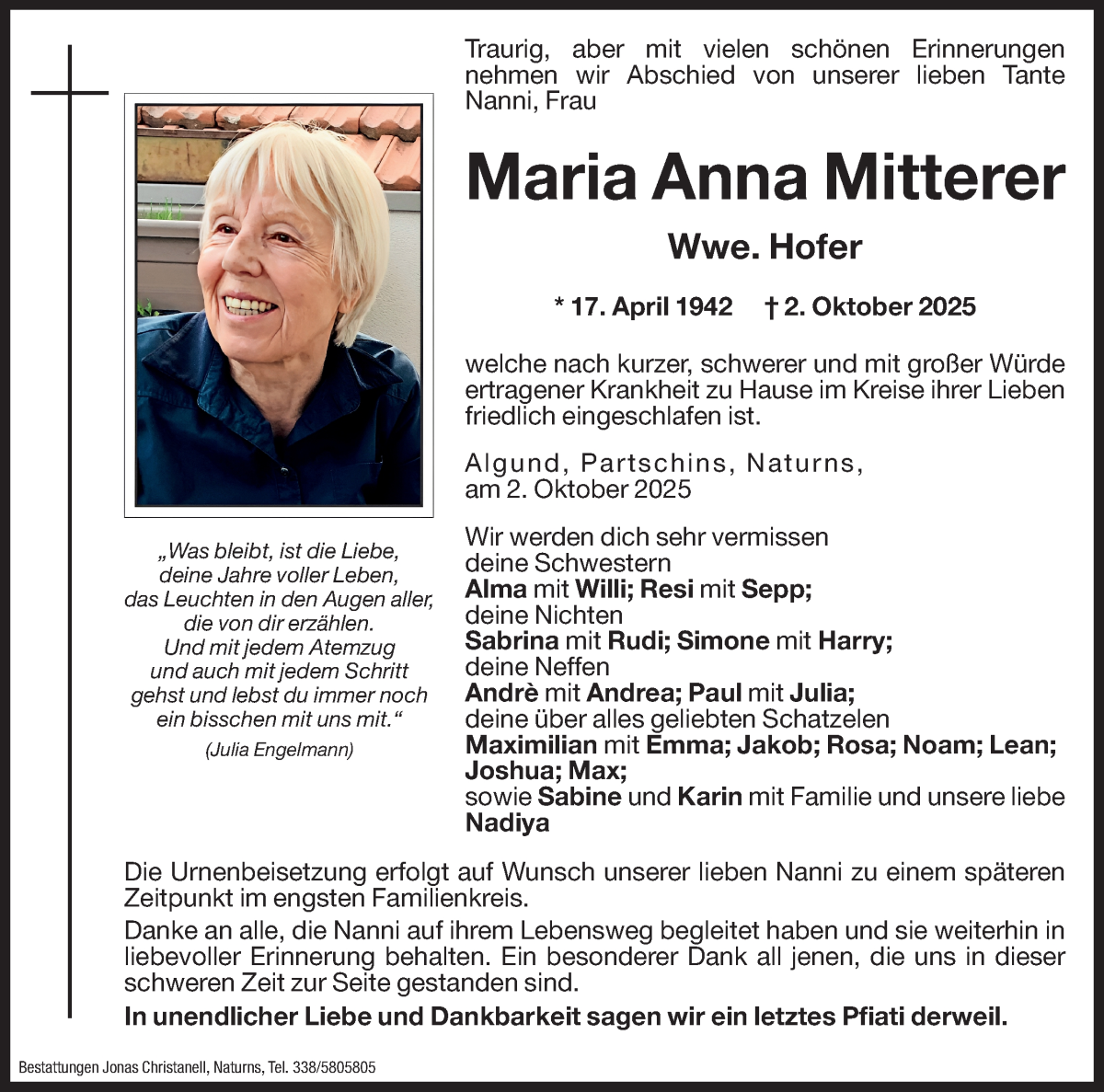 Traurig, aber mit vielen schönen Erinnerungen nehmen wir Abschied von unserer lieben Tante Nanni, Frau

Maria Anna Mitterer

Wwe. Hofer

* 17. April 1942 † 2. Oktober 2025

welche nach kurzer, schwerer und mit großer Würde ertragener Krankheit zu Hause im Kreise ihrer Lieben friedlich eingeschlafen ist.

Algund, Partschins, Naturns,
am 2. Oktober 2025

Wir werden dich sehr vermissen
deine Schwestern
Alma mit Willi; Resi mit Sepp;
deine Nichten
Sabrina mit Rudi; Simone mit Harry;
deine Neffen
Andrè mit Andrea; Paul mit Julia;
deine über alles geliebten Schatzelen
Maximilian mit Emma; Jakob; Rosa; Noam; Lean; Joshua; Max;
sowie Sabine und Karin mit Familie und unsere liebe Nadiya

„Was bleibt, ist die Liebe,
deine Jahre voller Leben,
das Leuchten in den Augen aller,
die von dir erzählen.
Und mit jedem Atemzug
und auch mit jedem Schritt
gehst und lebst du immer noch
ein bisschen mit uns mit.“
(Julia Engelmann)

Die Urnenbeisetzung erfolgt auf Wunsch unserer lieben Nanni zu einem späteren Zeitpunkt im engsten Familienkreis.

Danke an alle, die Nanni auf ihrem Lebensweg begleitet haben und sie weiterhin in liebevoller Erinnerung behalten. Ein besonderer Dank all jenen, die uns in dieser schweren Zeit zur Seite gestanden sind.

In unendlicher Liebe und Dankbarkeit sagen wir ein letztes Pfiati derweil.

Bestattungen Jonas Christanell, Naturns, Tel. 338/5805805